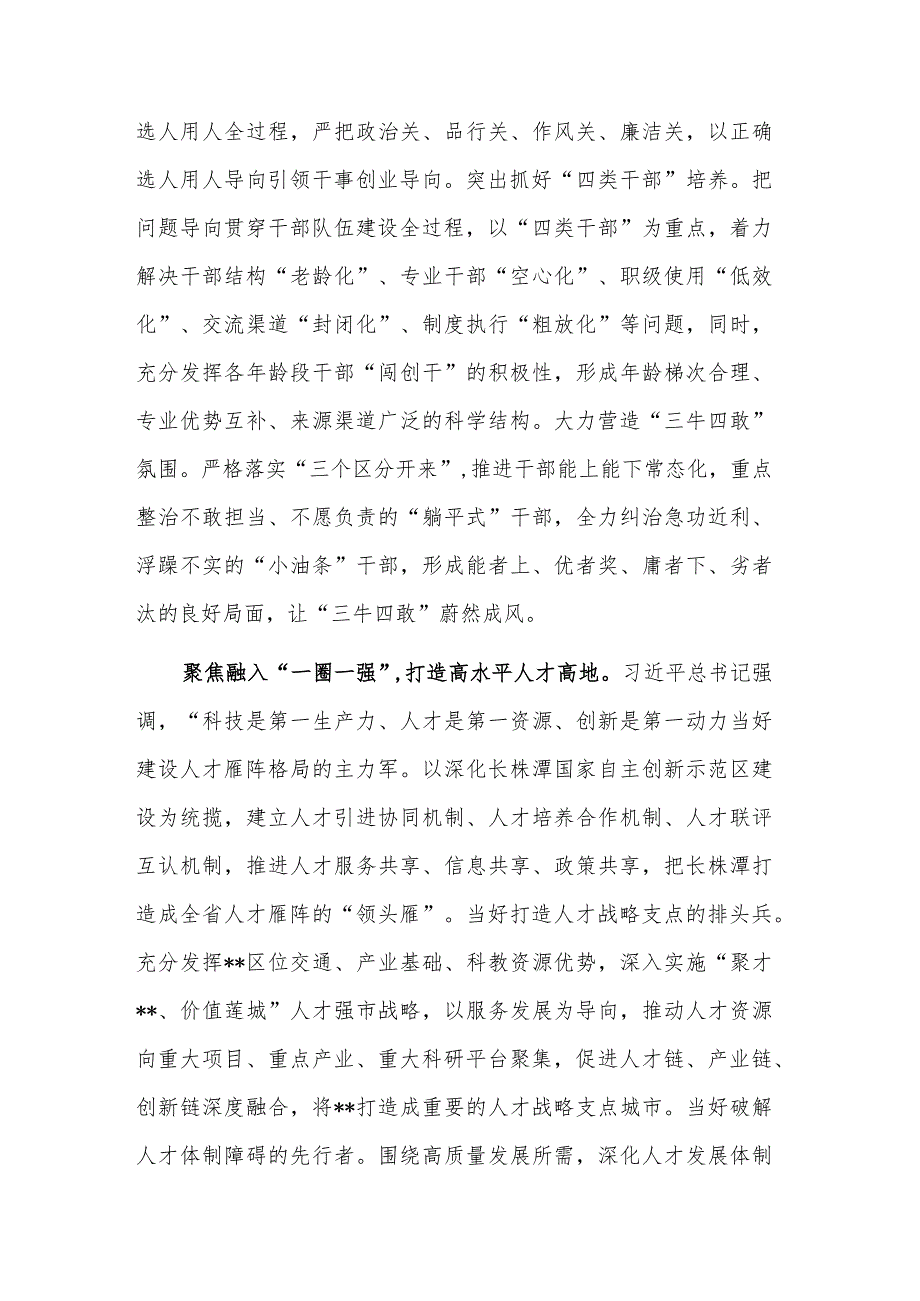 选人用人全过程，严把政治关、品行关、作风关、廉洁关，以正确选人用人导向引领干事创业导向。突出抓好“四类干部”培养。把问题导向贯穿干部队伍建设全过程，以“四类干部”为重点，着力解决干部结构“老龄化”、专业干部“空心化”、职级使用“低效化”、交流渠道“封闭化”、制度执行“粗放化”等问题，同时，充分发挥各年龄段干部“闯创干”的积极性，形成年龄梯次合理、专业优势互补、来源渠道广泛的科学结构。大力营造“三牛四敢”氛围。严格落实“三个区分开来”，推进干部能上能下常态化，重点整治不敢担当、不愿负责的“躺平式”干部，全力纠治急功近利、浮躁不实的“小油条”干部，形成能者上、优者奖、庸者下、劣者汰的良好局面，让“三牛四敢”蔚然成风。

聚焦融入“一圈一强”，打造高水平人才高地。习近平总书记强调，“科技是第一生产力、人才是第一资源、创新是第一动力当好建设人才雁阵格局的主力军。以深化长株潭国家自主创新示范区建设为统揽，建立人才引进协同机制、人才培养合作机制、人才联评互认机制，推进人才服务共享、信息共享、政策共享，把长株潭打造成全省人才雁阵的“领头雁”。当好打造人才战略支点的排头兵。充分发挥**区位交通、产业基础、科教资源优势，深入实施“聚才**、价值莲城”人才强市战略，以服务发展为导向，推动人才资源向重大项目、重点产业、重大科研平台聚集，促进人才链、产业链、创新链深度融合，将**打造成重要的人才战略支点城市。当好破解人才体制障碍的先行者。围绕高质量发展所需，深化人才发展体制